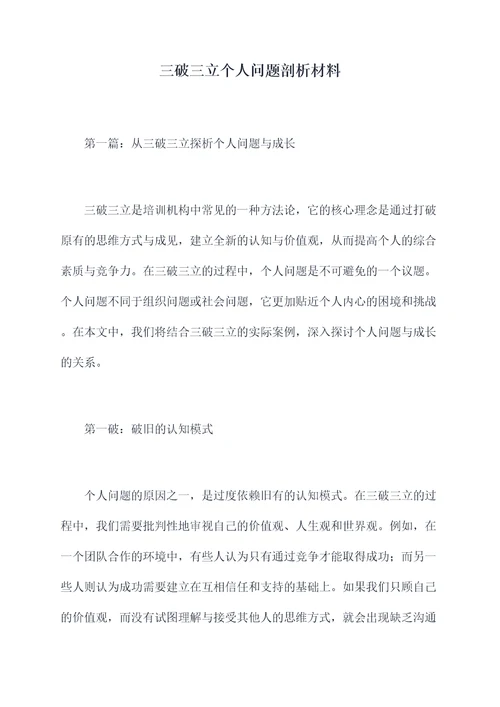 三破三立个人问题剖析材料

第一篇：从三破三立探析个人问题与成长

三破三立是培训机构中常见的一种方法论，它的核心理念是通过打破原有的思维方式与成见，建立全新的认知与价值观，从而提高个人的综合素质与竞争力。在三破三立的过程中，个人问题是不可避免的一个议题。个人问题不同于组织问题或社会问题，它更加贴近个人内心的困境和挑战。在本文中，我们将结合三破三立的实际案例，深入探讨个人问题与成长的关系。

第一破：破旧的认知模式

个人问题的原因之一，是过度依赖旧有的认知模式。在三破三立的过程中，我们需要批判性地审视自己的价值观、人生观和世界观。例如，在一个团队合作的环境中，有些人认为只有通过竞争才能取得成功；而另一些人则认为成功需要建立在互相信任和支持的基础上。如果我们只顾自己的价值观，而没有试图理解与接受其他人的思维方式，就会出现缺乏沟通